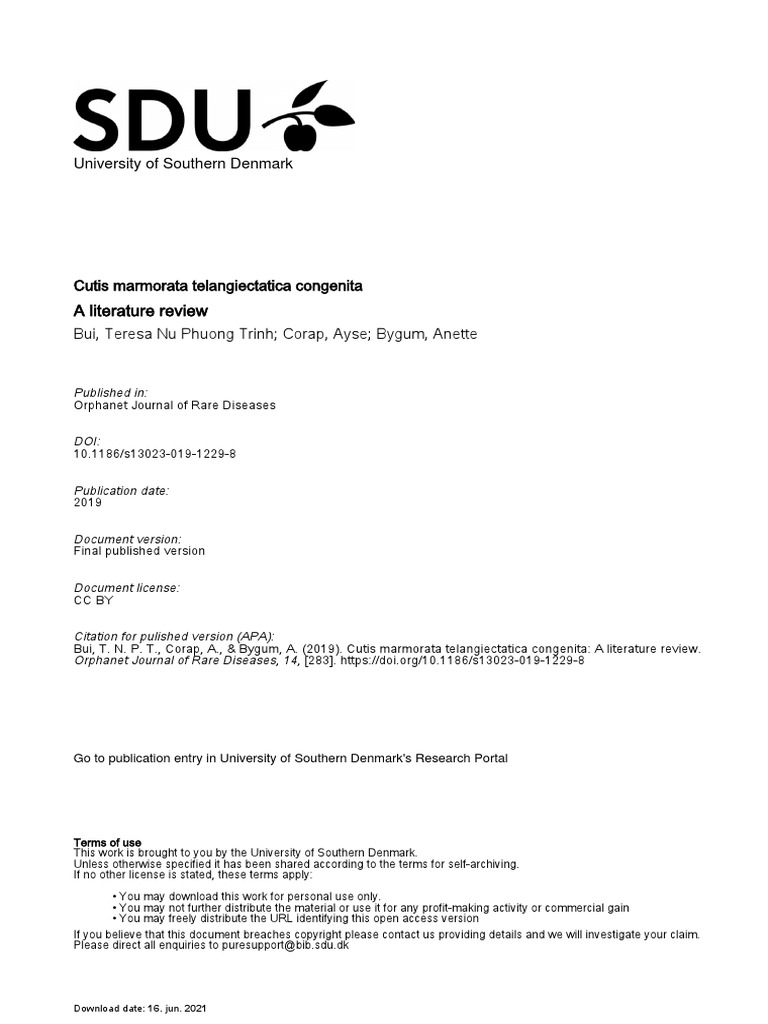 SDU
University of Southern Denmark

Cutis marmorata telangiectatica congenita
A literature review
Bui, Teresa Nu Phuong Trinh; Corap, Ayse; Bygum, Anette

Published in:
Orphanet Journal of Rare Diseases

DOI:
10.1186/s13023-019-1229-8

Publication date:
2019

Document version:
Final published version

Document license:
CC BY

Citation for pulished version (APA):
Bui, T. N. P. T., Corap, A., & Bygum, A. (2019). Cutis marmorata telangiectatica congenita: A literature review. Orphanet Journal of Rare Diseases, 14, [283]. https://doi.org/10.1186/s13023-019-1229-8

Go to publication entry in University of Southern Denmark's Research Portal

Terms of use
This work is brought to you by the University of Southern Denmark.
Unless otherwise specified it has been shared according to the terms for self-archiving.
If no other license is stated, these terms apply:

• You may download this work for personal use only.
• You may not further distribute the material or use it for any profit-making activity or commercial gain
• You may freely distribute the URL identifying this open access version

If you believe that this document breaches copyright please contact us providing details and we will investigate your claim.
Please direct all enquiries to puresupport@bib.sdu.dk

Download date: 16. jun. 2021